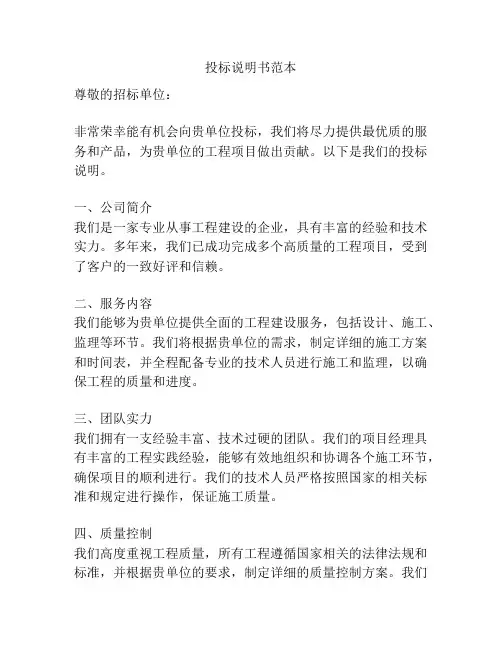 投标说明书范本

尊敬的招标单位：

非常荣幸能有机会向贵单位投标，我们将尽力提供最优质的服务和产品，为贵单位的工程项目做出贡献。以下是我们的投标说明。

一、公司简介
我们是一家专业从事工程建设的企业，具有丰富的经验和技术实力。多年来，我们已成功完成多个高质量的工程项目，受到了客户的一致好评和信赖。

二、服务内容
我们能够为贵单位提供全面的工程建设服务，包括设计、施工、监理等环节。我们将根据贵单位的需求，制定详细的施工方案和时间表，并全程配备专业的技术人员进行施工和监理，以确保工程的质量和进度。

三、团队实力
我们拥有一支经验丰富、技术过硬的团队。我们的项目经理具有丰富的工程实践经验，能够有效地组织和协调各个施工环节，确保项目的顺利进行。我们的技术人员严格按照国家的相关标准和规定进行操作，保证施工质量。

四、质量控制
我们高度重视工程质量，所有工程遵循国家相关的法律法规和标准，并根据贵单位的要求，制定详细的质量控制方案。我们